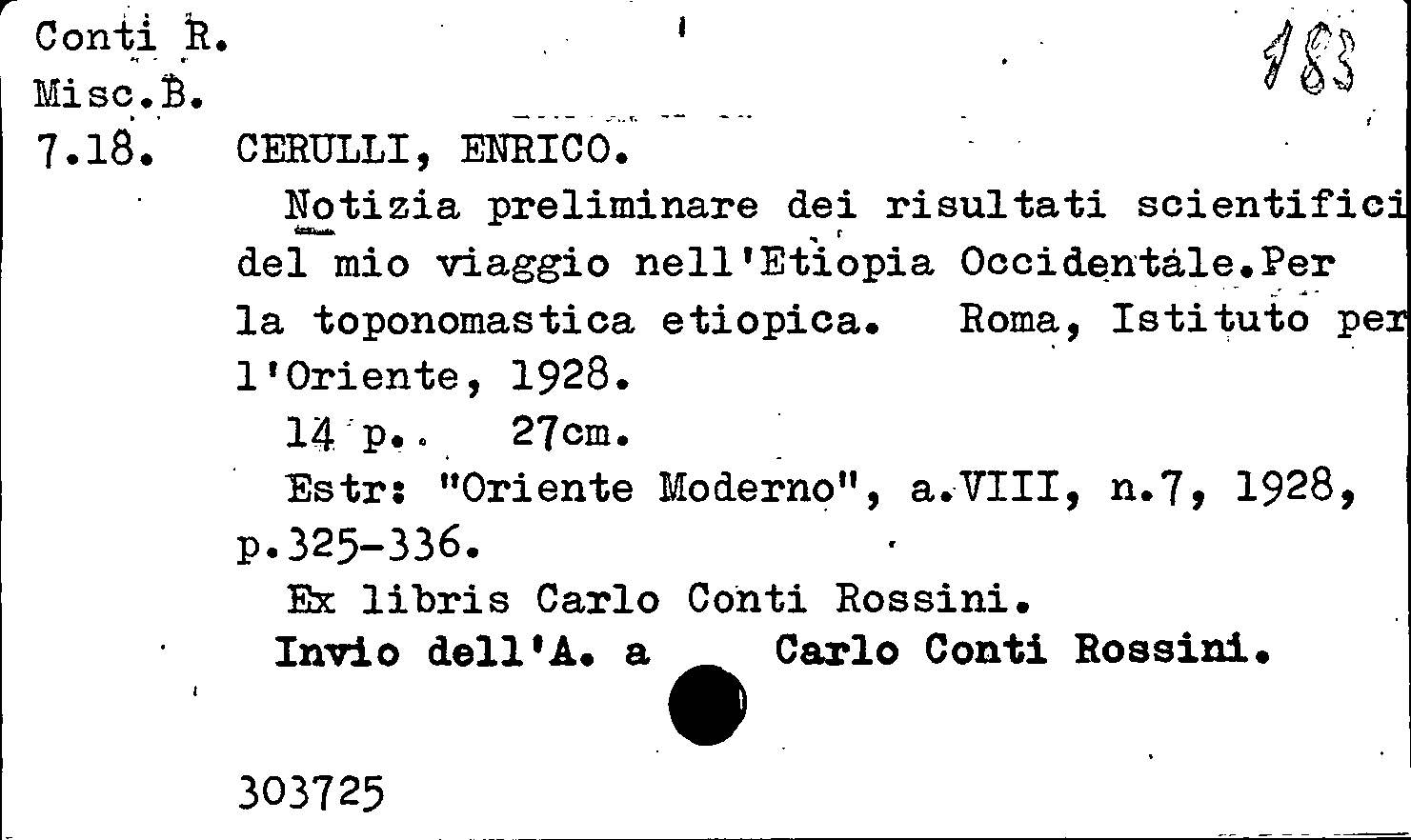 Conti R.
Misc.B.
7.18.

183

CERULLI, ENRICO.

Notizia preliminare dei risultati scientifici del mio viaggio nell'Etiopia Occidentale.Per la toponomastica etiopica. Roma, Istituto per l'Oriente, 1928.

14 p.. 27cm.

Estr: "Oriente Moderno", a.VIII, n.7, 1928, p.325-336.

Ex libris Carlo Conti Rossini.

Invio dell'A. a Carlo Conti Rossini.

303725